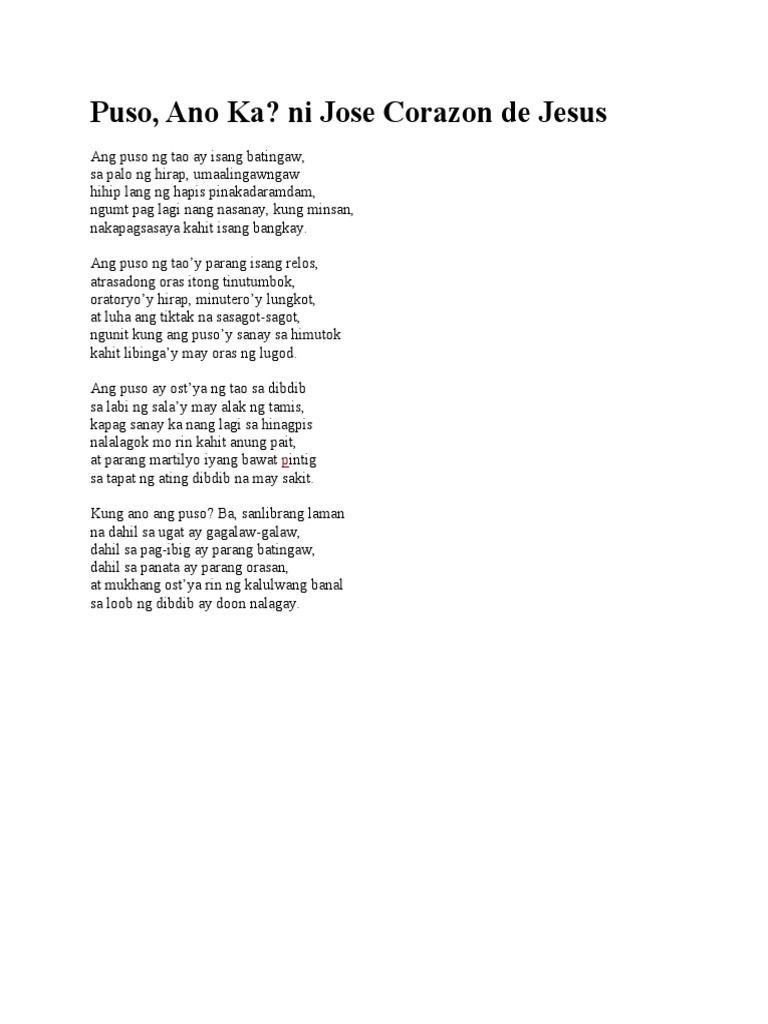 Puso, Ano Ka? ni Jose Corazon de Jesus

Ang puso ng tao ay isang batingaw,
sa palo ng hirap, umaalingawngaw
hihip lang ng hapis pinakadaramdam,
ngumt pag lagi nang nasanay, kung minsan,
nakapagsasaya kahit isang bangkay.

Ang puso ng tao'y parang isang relos,
atrasadong oras itong tinutumbok,
oratoryo'y hirap, minutero'y lungkot,
at luha ang tiktak na sasagot-sagot,
ngunit kung ang puso'y sanay sa himutok
kahit libinga'y may oras ng lugod.

Ang puso ay ost'ya ng tao sa dibdib
sa labi ng sala'y may alak ng tamis,
kapag sanay ka nang lagi sa hinagpis
nalalagok mo rin kahit anung pait,
at parang martilyo iyang bawat pintig
sa tapat ng ating dibdib na may sakit.

Kung ano ang puso? Ba, sanlibrang laman
na dahil sa ugat ay gagalaw-galaw,
dahil sa pag-ibig ay parang batingaw,
dahil sa panata ay parang orasan,
at mukhang ost'ya rin ng kalulwang banal
sa loob ng dibdib ay doon nalagay.